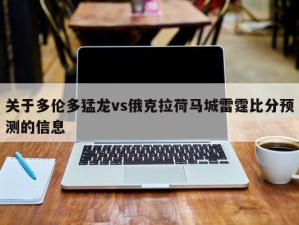 关于多伦多猛龙vs俄克拉荷马城雷霆比分预测的信息